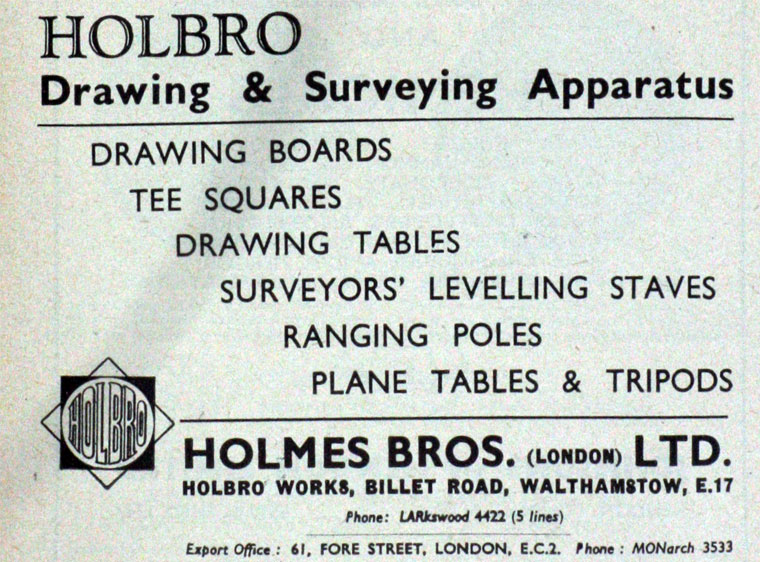 HOLBRO
Drawing & Surveying Apparatus

DRAWING BOARDS
TEE SQUARES
DRAWING TABLES
SURVEYORS' LEVELLING STAVES
RANGING POLES
PLANE TABLES & TRIPODS

HOLBRO

HOLMES BROS. (LONDON) LTD.
HOLBRO WORKS, BILLET ROAD, WALTHAMSTOW, E.17
Phone: LARkswood 4422 (5 lines)

Export Office: 61, FORE STREET, LONDON, E.C.2. Phone: MONarch 3533